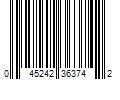 0 45242 36374 2